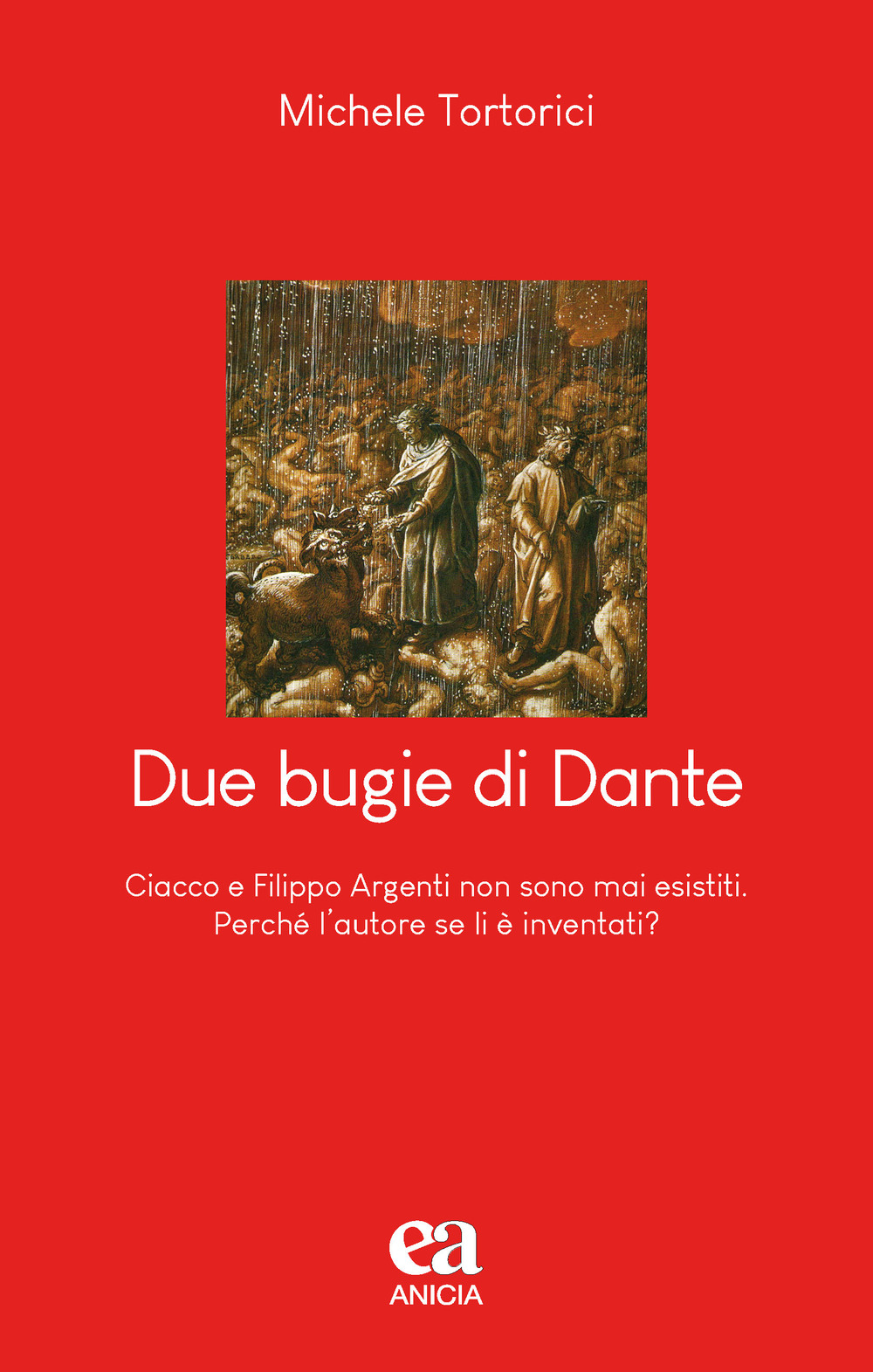 Michele Tortorici

Due bugie di Dante

Ciacco e Filippo Argenti non sono mai esistiti. Perché l'autore se li è inventati?

ea
ANICIA